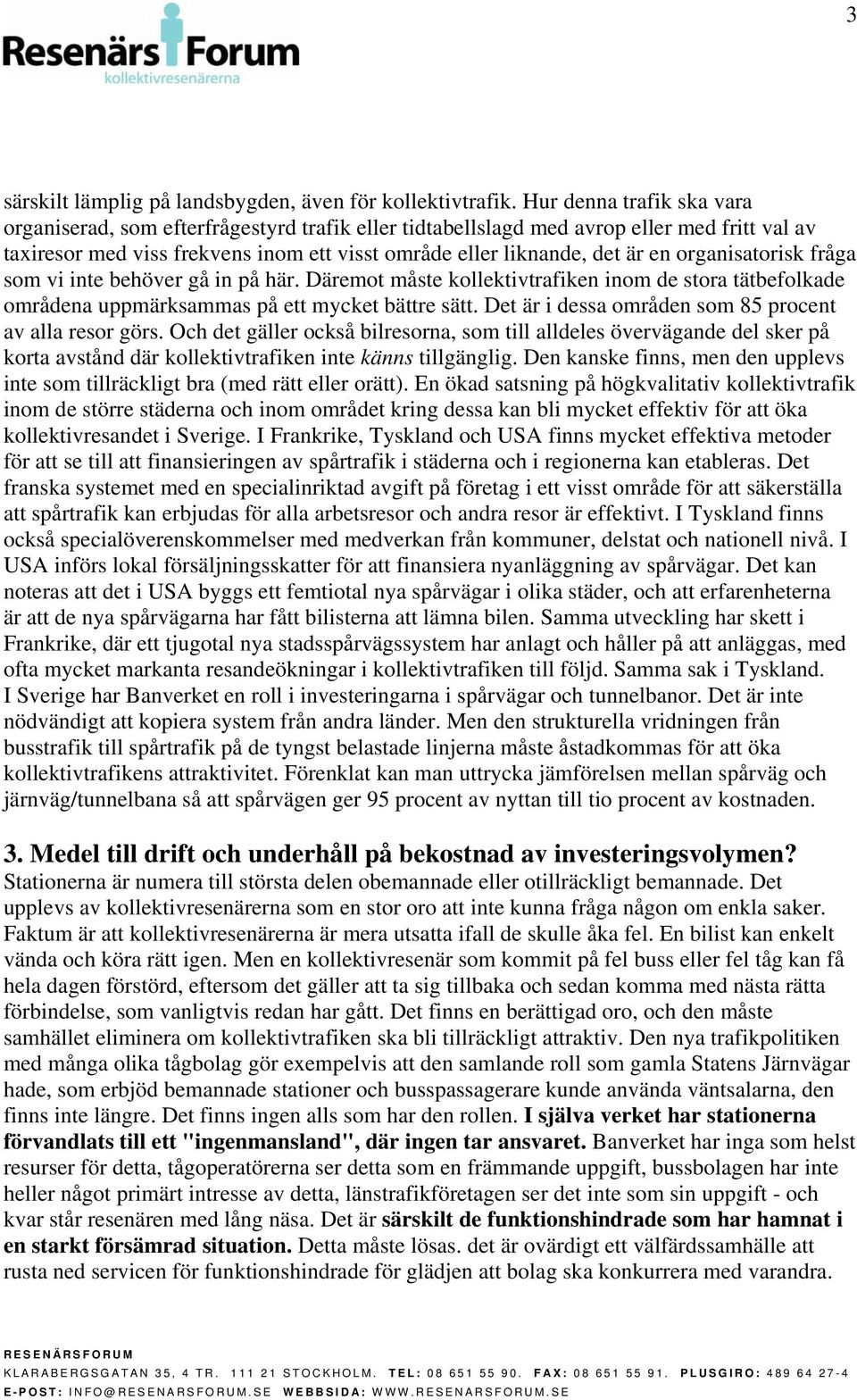 3

Resenärs Forum
kollektivresenärerna

särskilt lämplig på landsbygden, även för kollektivtrafik. Hur denna trafik ska vara organiserad, som efterfrågestyrd trafik eller tidtabellslagd med avrop eller med fritt val av taxiresor med viss frekvens inom ett visst område eller liknande, det är en organisatorisk fråga som vi inte behöver gå in på här. Däremot måste kollektivtrafiken inom de stora tätbefolkade områdena uppmärksammas på ett mycket bättre sätt. Det är i dessa områden som 85 procent av alla resor görs. Och det gäller också bilresorna, som till alldeles övervägande del sker på korta avstånd där kollektivtrafiken inte känns tillgänglig. Den kanske finns, men den upplevs inte som tillräckligt bra (med rätt eller orätt). En ökad satsning på högkvalitativ kollektivtrafik inom de större städerna och inom området kring dessa kan bli mycket effektiv för att öka kollektivresandet i Sverige. I Frankrike, Tyskland och USA finns mycket effektiva metoder för att se till att finansieringen av spårtrafik i städerna och i regionerna kan etableras. Det franska systemet med en specialinriktad avgift på företag i ett visst område för att säkerställa att spårtrafik kan erbjudas för alla arbetsresor och andra resor är effektivt. I Tyskland finns också specialöverenskommelser med medverkan från kommuner, delstat och nationell nivå. I USA införs lokal försäljningsskatter för att finansiera nyanläggning av spårvägar. Det kan noteras att det i USA byggs ett femtiotal nya spårvägar i olika städer, och att erfarenheterna är att de nya spårvägarna har fått bilisterna att lämna bilen. Samma utveckling har skett i Frankrike, där ett tjugotal nya stadsspårvägssystem har anlagt och håller på att anläggas, med ofta mycket markanta resandeökningar i kollektivtrafiken till följd. Samma sak i Tyskland. I Sverige har Banverket en roll i investeringarna i spårvägar och tunnelbanor. Det är inte nödvändigt att kopiera system från andra länder. Men den strukturella vridningen från busstrafik till spårtrafik på de tyngst belastade linjerna måste åstadkommas för att öka kollektivtrafikens attraktivitet. Förenklat kan man uttrycka jämförelsen mellan spårväg och järnväg/tunnelbana så att spårvägen ger 95 procent av nyttan till tio procent av kostnaden.

3. Medel till drift och underhåll på bekostnad av investeringsvolymen?
Stationerna är numera till största delen obemannade eller otillräckligt bemannade. Det upplevs av kollektivresenärerna som en stor oro att inte kunna fråga någon om enkla saker. Faktum är att kollektivresenärerna är mera utsatta ifall de skulle åka fel. En bilist kan enkelt vända och köra rätt igen. Men en kollektivresenär som kommit på fel buss eller fel tåg kan få hela dagen förstörd, eftersom det gäller att ta sig tillbaka och sedan komma med nästa rätta förbindelse, som vanligtvis redan har gått. Det finns en berättigad oro, och den måste samhället eliminera om kollektivtrafiken ska bli tillräckligt attraktiv. Den nya trafikpolitiken med många olika tågbolag gör exempelvis att den samlande roll som gamla Statens Järnvägar hade, som erbjöd bemannade stationer och busspassagerare kunde använda väntsalarna, den finns inte längre. Det finns ingen alls som har den rollen. I själva verket har stationerna förvandlats till ett "ingenmansland", där ingen tar ansvaret. Banverket har inga som helst resurser för detta, tågoperatörerna ser detta som en främmande uppgift, bussbolagen har inte heller något primärt intresse av detta, länstrafikföretagen ser det inte som sin uppgift - och kvar står resenären med lång näsa. Det är särskilt de funktionshindrade som har hamnat i en starkt försämrad situation. Detta måste lösas. det är ovärdigt ett välfärdssamhälle att rusta ned servicen för funktionshindrade för glädjen att bolag ska konkurrera med varandra.

RESENÄRSFORUM
KLARABERGSGATAN 35, 4 TR. 111 21 STOCKHOLM. TEL: 08 651 55 90. FAX: 08 651 55 91. PLUSGIRO: 489 64 27-4
E-POST: INFO@RESENARSFORUM.SE WEBBSIDA: WWW.RESENARSFORUM.SE